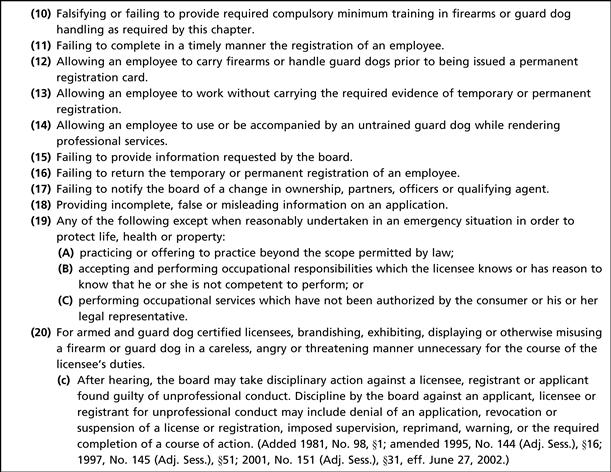 (10) Falsifying or failing to provide required compulsory minimum training in firearms or guard dog handling as required by this chapter.
(11) Failing to complete in a timely manner the registration of an employee.
(12) Allowing an employee to carry firearms or handle guard dogs prior to being issued a permanent registration card.
(13) Allowing an employee to work without carrying the required evidence of temporary or permanent registration.
(14) Allowing an employee to use or be accompanied by an untrained guard dog while rendering professional services.
(15) Failing to provide information requested by the board.
(16) Failing to return the temporary or permanent registration of an employee.
(17) Failing to notify the board of a change in ownership, partners, officers or qualifying agent.
(18) Providing incomplete, false or misleading information on an application.
(19) Any of the following except when reasonably undertaken in an emergency situation in order to protect life, health or property:
(A) practicing or offering to practice beyond the scope permitted by law;
(B) accepting and performing occupational responsibilities which the licensee knows or has reason to know that he or she is not competent to perform; or
(C) performing occupational services which have not been authorized by the consumer or his or her legal representative.
(20) For armed and guard dog certified licensees, brandishing, exhibiting, displaying or otherwise misusing a firearm or guard dog in a careless, angry or threatening manner unnecessary for the course of the licensee's duties.
(c) After hearing, the board may take disciplinary action against a licensee, registrant or applicant found guilty of unprofessional conduct. Discipline by the board against an applicant, licensee or registrant for unprofessional conduct may include denial of an application, revocation or suspension of a license or registration, imposed supervision, reprimand, warning, or the required completion of a course of action. (Added 1981, No. 98, §1; amended 1995, No. 144 (Adj. Sess.), §16; 1997, No. 145 (Adj. Sess.), §51; 2001, No. 151 (Adj. Sess.), §31, eff. June 27, 2002.)